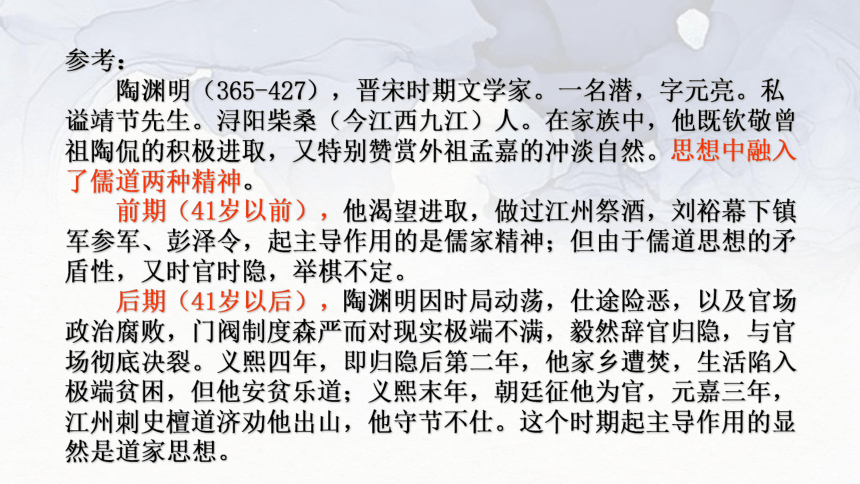 参考：

陶渊明（365-427），晋宋时期文学家。一名潜，字元亮。私谥靖节先生。浔阳柴桑（今江西九江）人。在家族中，他既钦敬曾祖陶侃的积极进取，又特别赞赏外祖孟嘉的冲淡自然。思想中融入了儒道两种精神。

前期（41岁以前），他渴望进取，做过江州祭酒，刘裕幕下镇军参军、彭泽令，起主导作用的是儒家精神；但由于儒道思想的矛盾性，又时官时隐，举棋不定。

后期（41岁以后），陶渊明因时局动荡，仕途险恶，以及官场政治腐败，门阀制度森严而对现实极端不满，毅然辞官归隐，与官场彻底决裂。义熙四年，即归隐后第二年，他家乡遭焚，生活陷入极端贫困，但他安贫乐道；义熙末年，朝廷征他为官，元嘉三年，江州刺史檀道济劝他出山，他守节不仕。这个时期起主导作用的显然是道家思想。